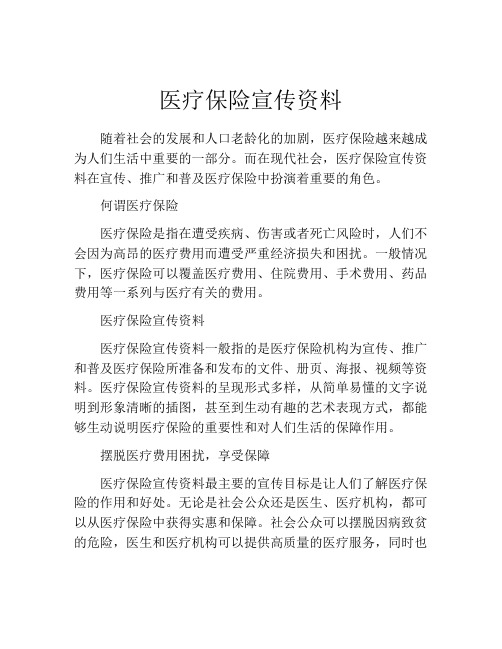 医疗保险宣传资料

随着社会的发展和人口老龄化的加剧，医疗保险越来越成为人们生活中重要的一部分。而在现代社会，医疗保险宣传资料在宣传、推广和普及医疗保险中扮演着重要的角色。

何谓医疗保险

医疗保险是指在遭受疾病、伤害或者死亡风险时，人们不会因为高昂的医疗费用而遭受严重经济损失和困扰。一般情况下，医疗保险可以覆盖医疗费用、住院费用、手术费用、药品费用等一系列与医疗有关的费用。

医疗保险宣传资料

医疗保险宣传资料一般指的是医疗保险机构为宣传、推广和普及医疗保险所准备和发布的文件、册页、海报、视频等资料。医疗保险宣传资料的呈现形式多样，从简单易懂的文字说明到形象清晰的插图，甚至到生动有趣的艺术表现方式，都能够生动说明医疗保险的重要性和对人们生活的保障作用。

摆脱医疗费用困扰，享受保障

医疗保险宣传资料最主要的宣传目标是让人们了解医疗保险的作用和好处。无论是社会公众还是医生、医疗机构，都可以从医疗保险中获得实惠和保障。社会公众可以摆脱因病致贫的危险，医生和医疗机构可以提供高质量的医疗服务，同时也